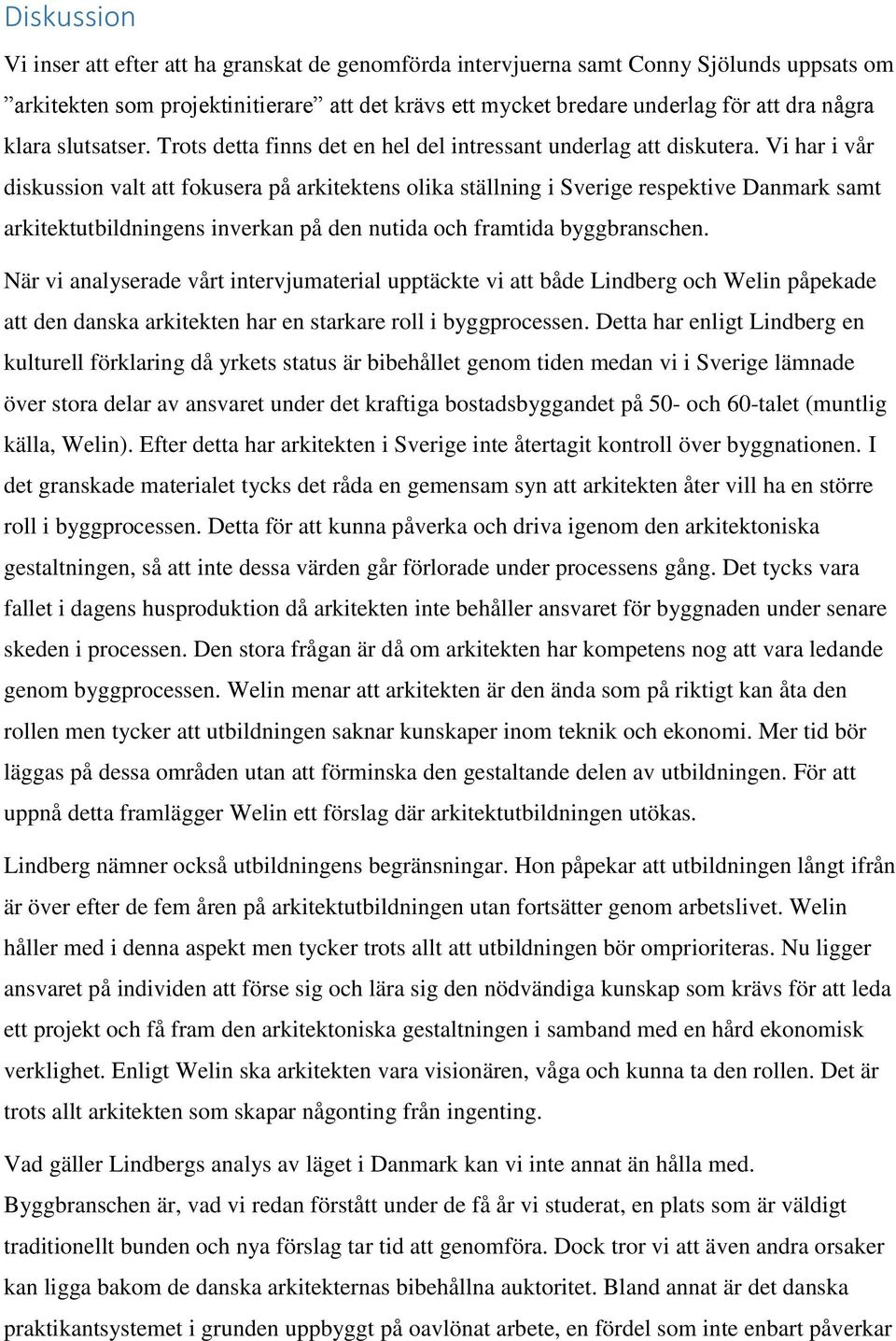 Diskussion

Vi inser att efter att ha granskat de genomförda intervjuerna samt Conny Sjölunds uppsats om ”arkitekten som projektinitierare” att det krävs ett mycket bredare underlag för att dra några klara slutsatser. Trots detta finns det en hel del intressant underlag att diskutera. Vi har i vår diskussion valt att fokusera på arkitektens olika ställning i Sverige respektive Danmark samt arkitektutbildningens inverkan på den nutida och framtida byggbranschen.

När vi analyserade vårt intervjumaterial upptäckte vi att både Lindberg och Welin påpekade att den danska arkitekten har en starkare roll i byggprocessen. Detta har enligt Lindberg en kulturell förklaring då yrkets status är bibehållet genom tiden medan vi i Sverige lämnade över stora delar av ansvaret under det kraftiga bostadsbyggandet på 50- och 60-talet (muntlig källa, Welin). Efter detta har arkitekten i Sverige inte återtagit kontroll över byggnationen. I det granskade materialet tycks det råda en gemensam syn att arkitekten åter vill ha en större roll i byggprocessen. Detta för att kunna påverka och driva igenom den arkitektoniska gestaltningen, så att inte dessa värden går förlorade under processens gång. Det tycks vara fallet i dagens husproduktion då arkitekten inte behåller ansvaret för byggnaden under senare skeden i processen. Den stora frågan är då om arkitekten har kompetens nog att vara ledande genom byggprocessen. Welin menar att arkitekten är den ända som på riktigt kan åta den rollen men tycker att utbildningen saknar kunskaper inom teknik och ekonomi. Mer tid bör läggas på dessa områden utan att förminska den gestaltande delen av utbildningen. För att uppnå detta framlägger Welin ett förslag där arkitektutbildningen utökas.

Lindberg nämner också utbildningens begränsningar. Hon påpekar att utbildningen långt ifrån är över efter de fem åren på arkitektutbildningen utan fortsätter genom arbetslivet. Welin håller med i denna aspekt men tycker trots allt att utbildningen bör omprioriteras. Nu ligger ansvaret på individen att förse sig och lära sig den nödvändiga kunskap som krävs för att leda ett projekt och få fram den arkitektoniska gestaltningen i samband med en hård ekonomisk verklighet. Enligt Welin ska arkitekten vara visionären, våga och kunna ta den rollen. Det är trots allt arkitekten som skapar någonting från ingenting.

Vad gäller Lindbergs analys av läget i Danmark kan vi inte annat än hålla med. Byggbranschen är, vad vi redan förstått under de få år vi studerat, en plats som är väldigt traditionellt bunden och nya förslag tar tid att genomföra. Dock tror vi att även andra orsaker kan ligga bakom de danska arkitekternas bibehållna auktoritet. Bland annat är det danska praktikantsystemet i grunden uppbyggt på oavlönat arbete, en fördel som inte enbart påverkar